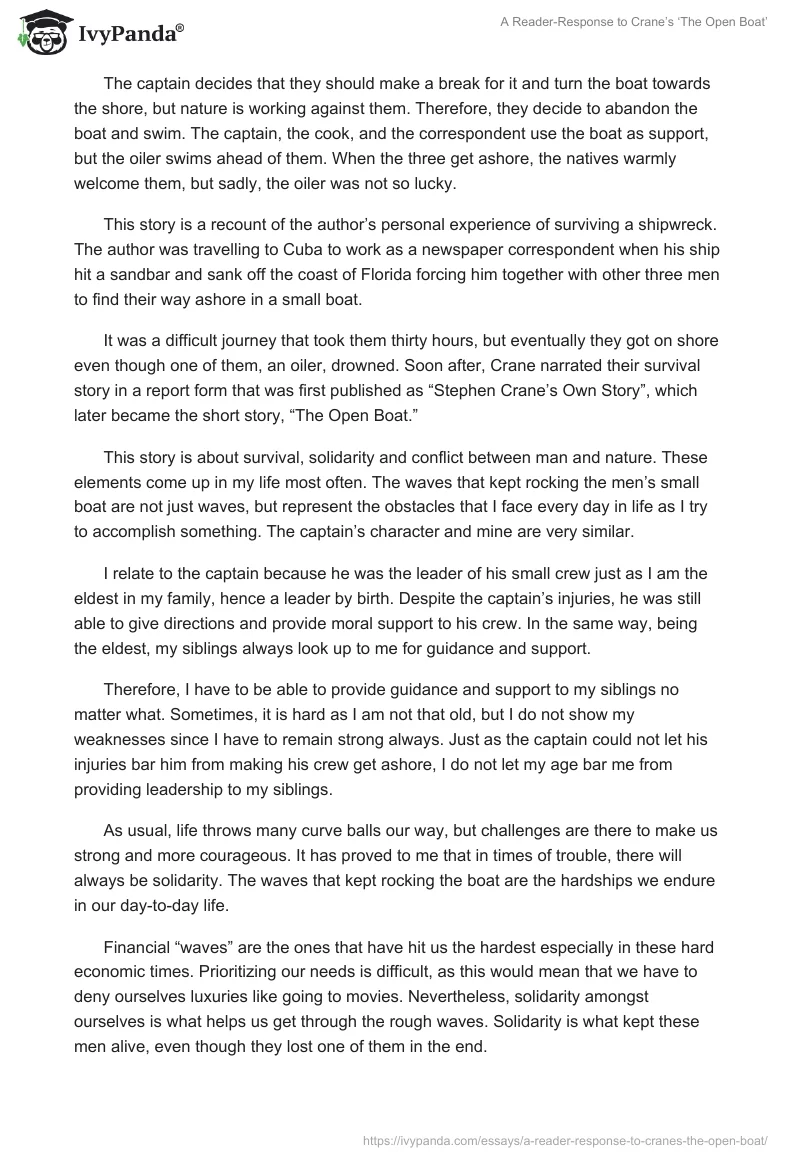 IvyPanda®

A Reader-Response to Crane's 'The Open Boat'

The captain decides that they should make a break for it and turn the boat towards the shore, but nature is working against them. Therefore, they decide to abandon the boat and swim. The captain, the cook, and the correspondent use the boat as support, but the oiler swims ahead of them. When the three get ashore, the natives warmly welcome them, but sadly, the oiler was not so lucky.

This story is a recount of the author's personal experience of surviving a shipwreck. The author was travelling to Cuba to work as a newspaper correspondent when his ship hit a sandbar and sank off the coast of Florida forcing him together with other three men to find their way ashore in a small boat.

It was a difficult journey that took them thirty hours, but eventually they got on shore even though one of them, an oiler, drowned. Soon after, Crane narrated their survival story in a report form that was first published as "Stephen Crane's Own Story", which later became the short story, "The Open Boat."

This story is about survival, solidarity and conflict between man and nature. These elements come up in my life most often. The waves that kept rocking the men's small boat are not just waves, but represent the obstacles that I face every day in life as I try to accomplish something. The captain's character and mine are very similar.

I relate to the captain because he was the leader of his small crew just as I am the eldest in my family, hence a leader by birth. Despite the captain's injuries, he was still able to give directions and provide moral support to his crew. In the same way, being the eldest, my siblings always look up to me for guidance and support.

Therefore, I have to be able to provide guidance and support to my siblings no matter what. Sometimes, it is hard as I am not that old, but I do not show my weaknesses since I have to remain strong always. Just as the captain could not let his injuries bar him from making his crew get ashore, I do not let my age bar me from providing leadership to my siblings.

As usual, life throws many curve balls our way, but challenges are there to make us strong and more courageous. It has proved to me that in times of trouble, there will always be solidarity. The waves that kept rocking the boat are the hardships we endure in our day-to-day life.

Financial "waves" are the ones that have hit us the hardest especially in these hard economic times. Prioritizing our needs is difficult, as this would mean that we have to deny ourselves luxuries like going to movies. Nevertheless, solidarity amongst ourselves is what helps us get through the rough waves. Solidarity is what kept these men alive, even though they lost one of them in the end.

https://ivypanda.com/essays/a-reader-response-to-cranes-the-open-boat/